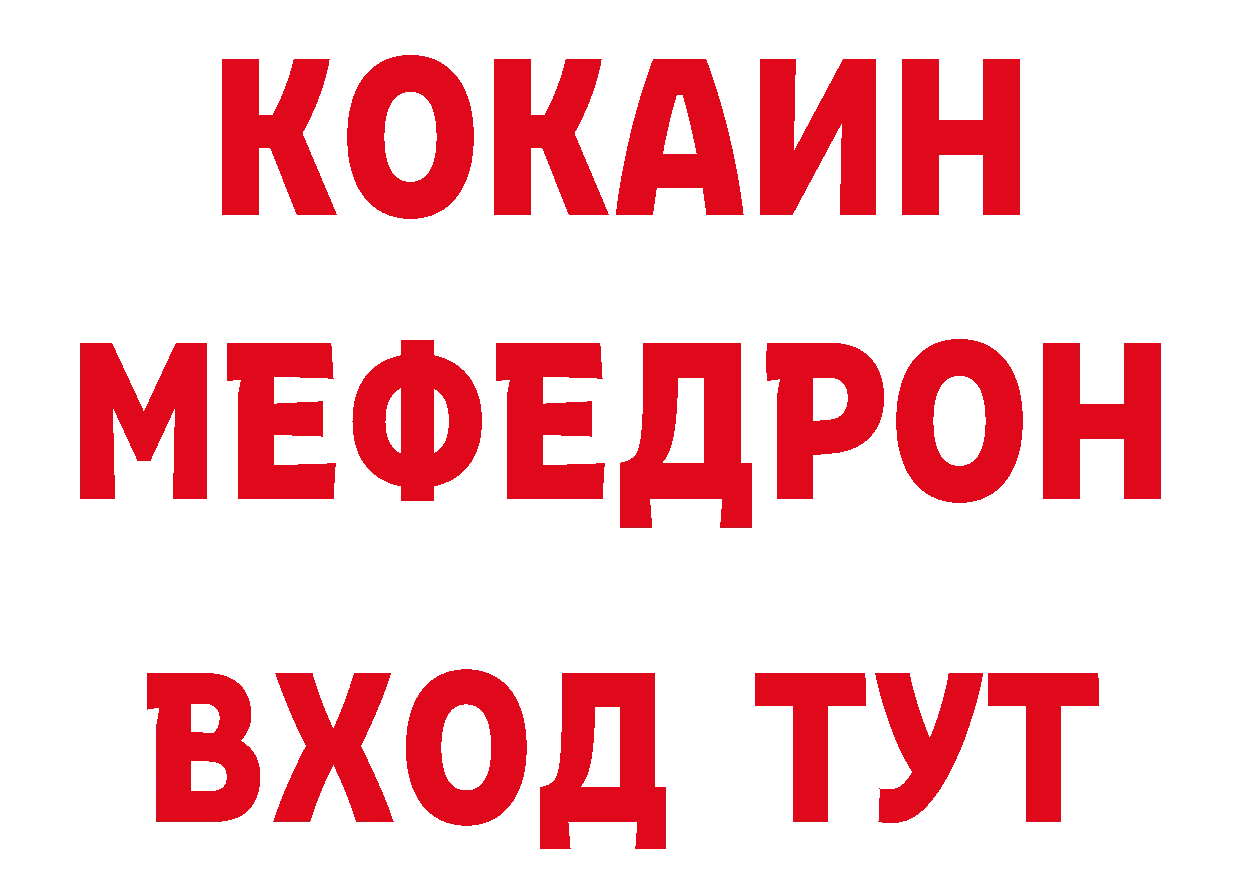 КОКАИН
МЕФЕДРОН
ВХОД ТУТ